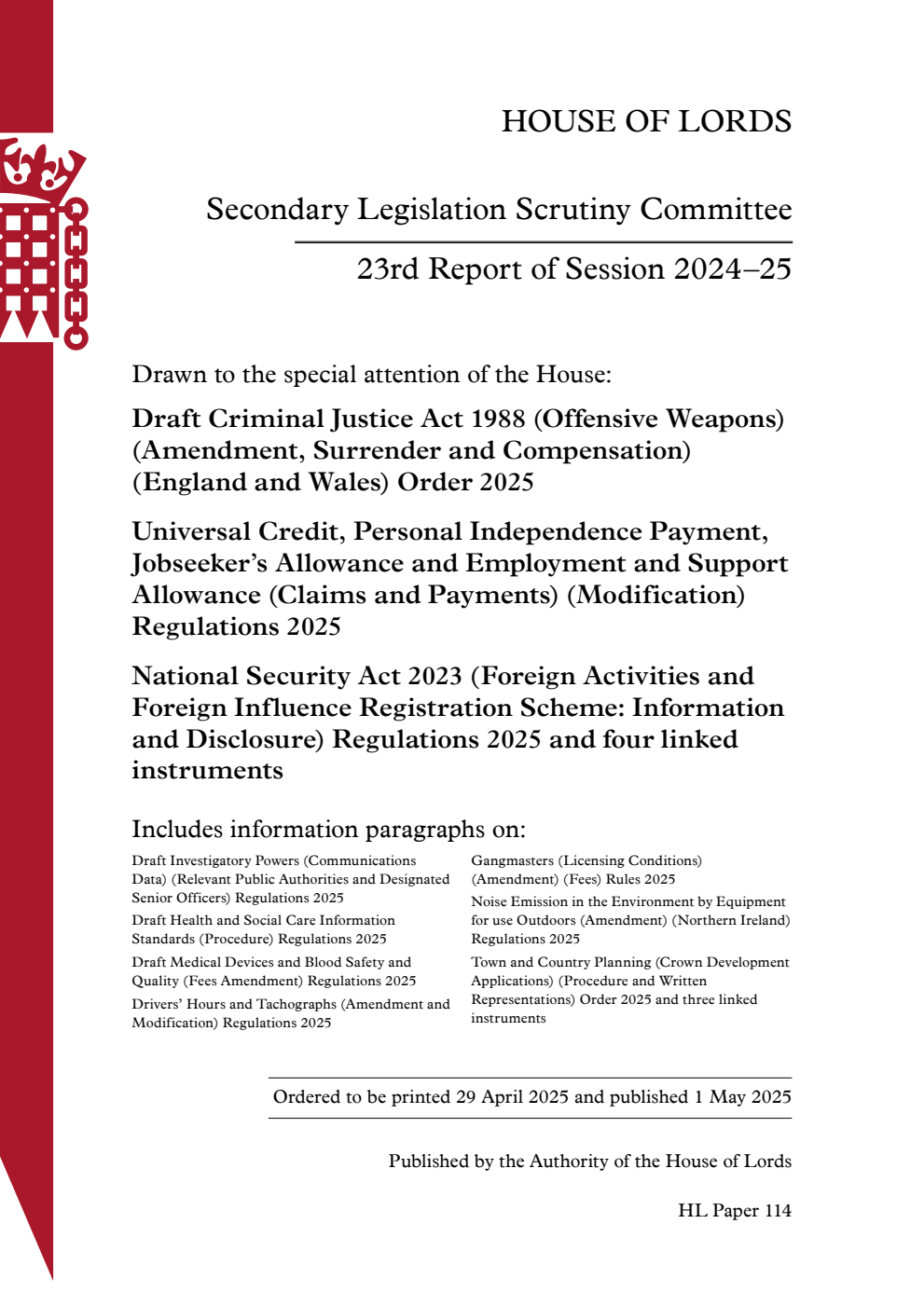 HOUSE OF LORDS

Secondary Legislation Scrutiny Committee

23rd Report of Session 2024–25

Drawn to the special attention of the House:

Draft Criminal Justice Act 1988 (Offensive Weapons) (Amendment, Surrender and Compensation) (England and Wales) Order 2025

Universal Credit, Personal Independence Payment, Jobseeker's Allowance and Employment and Support Allowance (Claims and Payments) (Modification) Regulations 2025

National Security Act 2023 (Foreign Activities and Foreign Influence Registration Scheme: Information and Disclosure) Regulations 2025 and four linked instruments

Includes information paragraphs on:

Draft Investigatory Powers (Communications Data) (Relevant Public Authorities and Designated Senior Officers) Regulations 2025

Draft Health and Social Care Information Standards (Procedure) Regulations 2025

Draft Medical Devices and Blood Safety and Quality (Fees Amendment) Regulations 2025

Drivers' Hours and Tachographs (Amendment and Modification) Regulations 2025

Gangmasters (Licensing Conditions) (Amendment) (Fees) Rules 2025

Noise Emission in the Environment by Equipment for use Outdoors (Amendment) (Northern Ireland) Regulations 2025

Town and Country Planning (Crown Development Applications) (Procedure and Written Representations) Order 2025 and three linked instruments

Ordered to be printed 29 April 2025 and published 1 May 2025

Published by the Authority of the House of Lords

HL Paper 114